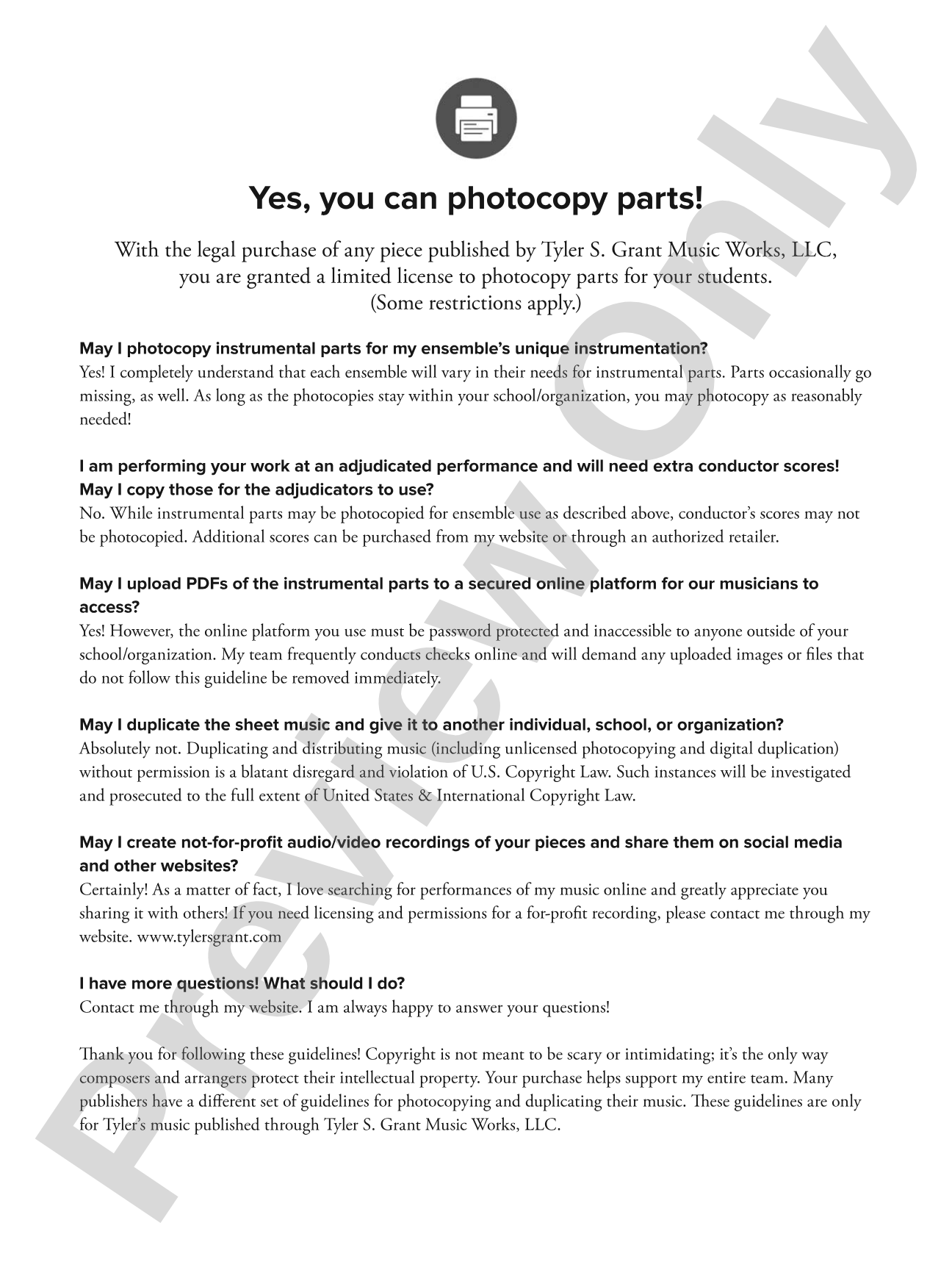 Yes, you can photocopy parts!

With the legal purchase of any piece published by Tyler S. Grant Music Works, LLC, you are granted a limited license to photocopy parts for your students. (Some restrictions apply.)

May I photocopy instrumental parts for my ensemble's unique instrumentation?
Yes! I completely understand that each ensemble will vary in their needs for instrumental parts. Parts occasionally go missing, as well. As long as the photocopies stay within your school/organization, you may photocopy as reasonably needed!

I am performing your work at an adjudicated performance and will need extra conductor scores! May I copy those for the adjudicators to use?
No. While instrumental parts may be photocopied for ensemble use as described above, conductor's scores may not be photocopied. Additional scores can be purchased from my website or through an authorized retailer.

May I upload PDFs of the instrumental parts to a secured online platform for our musicians to access?
Yes! However, the online platform you use must be password protected and inaccessible to anyone outside of your school/organization. My team frequently conducts checks online and will demand any uploaded images or files that do not follow this guideline be removed immediately.

May I duplicate the sheet music and give it to another individual, school, or organization?
Absolutely not. Duplicating and distributing music (including unlicensed photocopying and digital duplication) without permission is a blatant disregard and violation of U.S. Copyright Law. Such instances will be investigated and prosecuted to the full extent of United States & International Copyright Law.

May I create not-for-profit audio/video recordings of your pieces and share them on social media and other websites?
Certainly! As a matter of fact, I love searching for performances of my music online and greatly appreciate you sharing it with others! If you need licensing and permissions for a for-profit recording, please contact me through my website. www.tylersgrant.com

I have more questions! What should I do?
Contact me through my website. I am always happy to answer your questions!

Thank you for following these guidelines! Copyright is not meant to be scary or intimidating; it's the only way composers and arrangers protect their intellectual property. Your purchase helps support my entire team. Many publishers have a different set of guidelines for photocopying and duplicating their music. These guidelines are only for Tyler's music published through Tyler S. Grant Music Works, LLC.

Preview Only